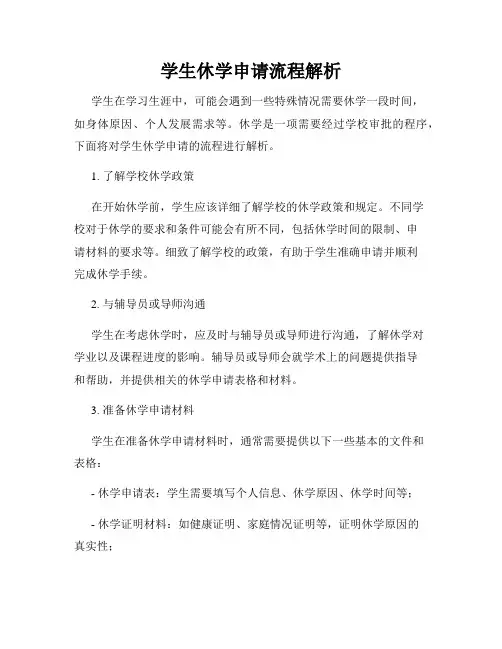 学生休学申请流程解析

学生在学习生涯中，可能会遇到一些特殊情况需要休学一段时间，如身体原因、个人发展需求等。休学是一项需要经过学校审批的程序，下面将对学生休学申请的流程进行解析。

1. 了解学校休学政策

在开始休学前，学生应该详细了解学校的休学政策和规定。不同学校对于休学的要求和条件可能会有所不同，包括休学时间的限制、申请材料的要求等。细致了解学校的政策，有助于学生准确申请并顺利完成休学手续。

2. 与辅导员或导师沟通

学生在考虑休学时，应及时与辅导员或导师进行沟通，了解休学对学业以及课程进度的影响。辅导员或导师会就学术上的问题提供指导和帮助，并提供相关的休学申请表格和材料。

3. 准备休学申请材料

学生在准备休学申请材料时，通常需要提供以下一些基本的文件和表格：

- 休学申请表：学生需要填写个人信息、休学原因、休学时间等；

- 休学证明材料：如健康证明、家庭情况证明等，证明休学原因的真实性；